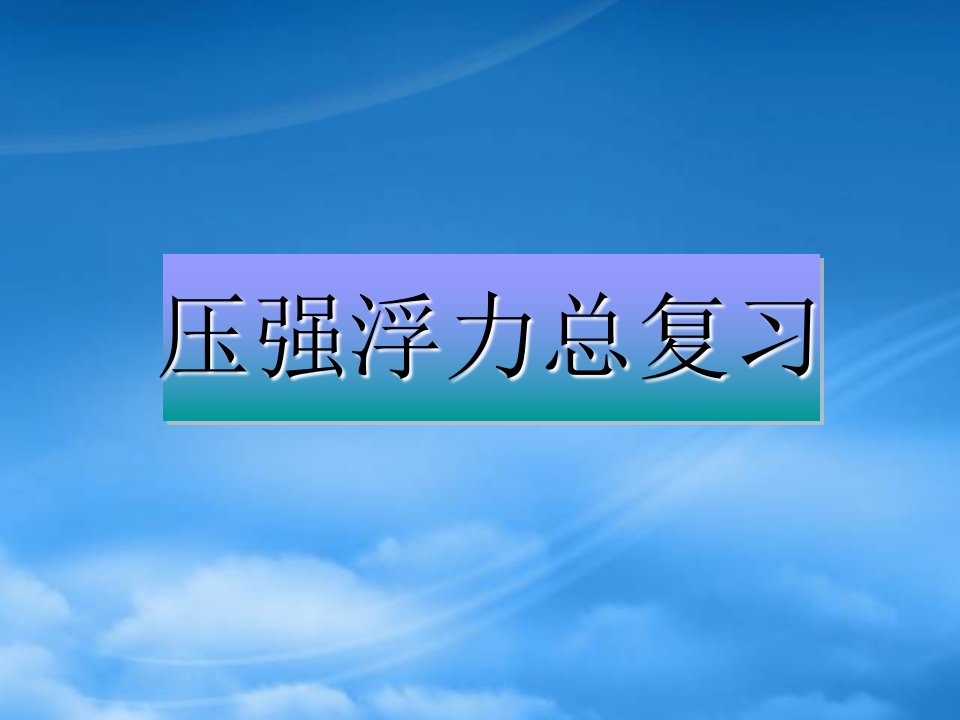 压强浮力总复习